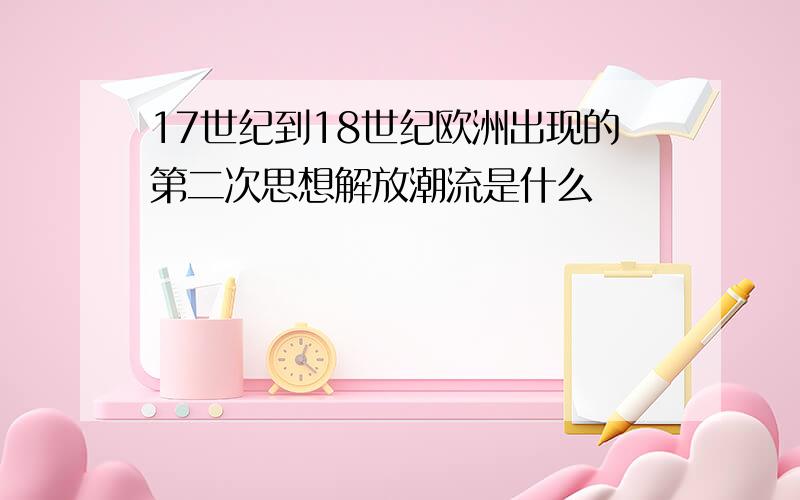 17世纪到18世纪欧洲出现的第二次思想解放潮流是什么